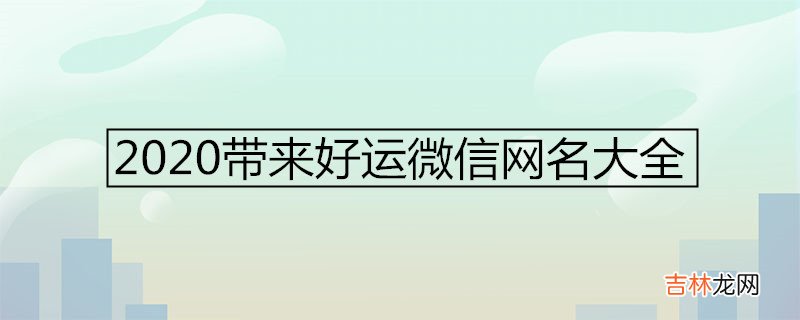 2020带来好运微信网名大全

吉林龙网